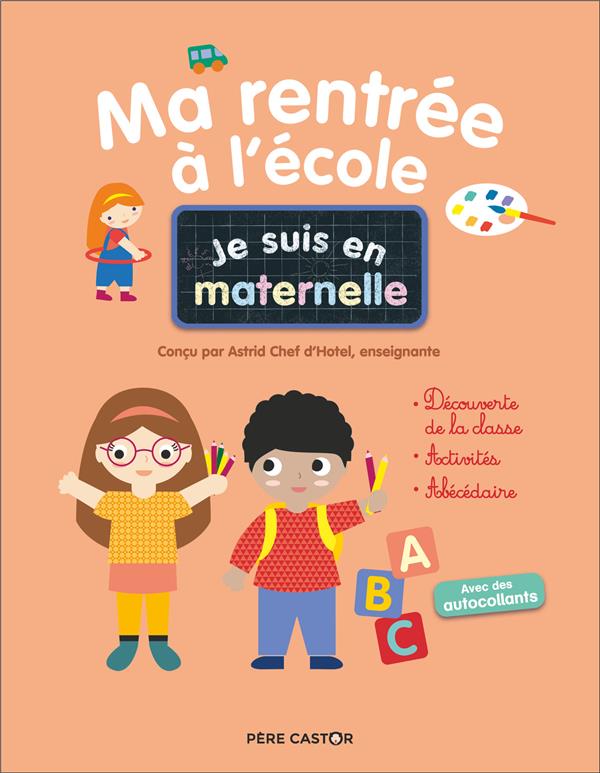 Ma rentrée à l'école

Je suis en maternelle

Conçu par Astrid Chef d'Hotel, enseignante

• Découverte de la classe
• Activités
• Abécédaire

A
B
C

Avec des autocollants

PÈRE CASTOR